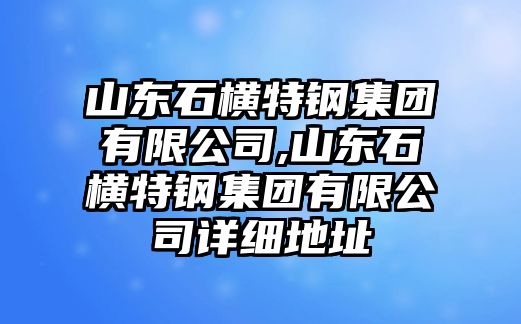 山东石横特钢集团有限公司,山东石横特钢集团有限公司详细地址